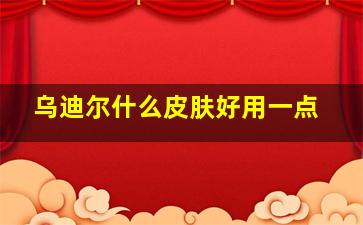 乌迪尔什么皮肤好用一点